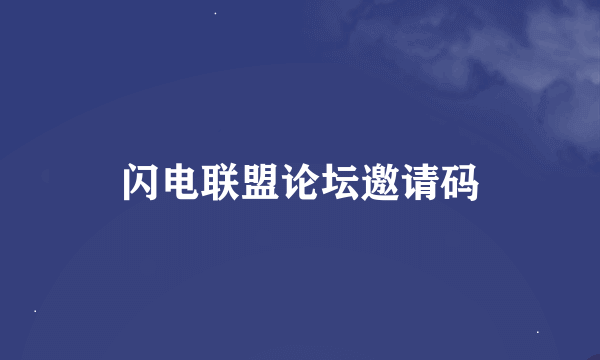 闪电联盟论坛邀请码